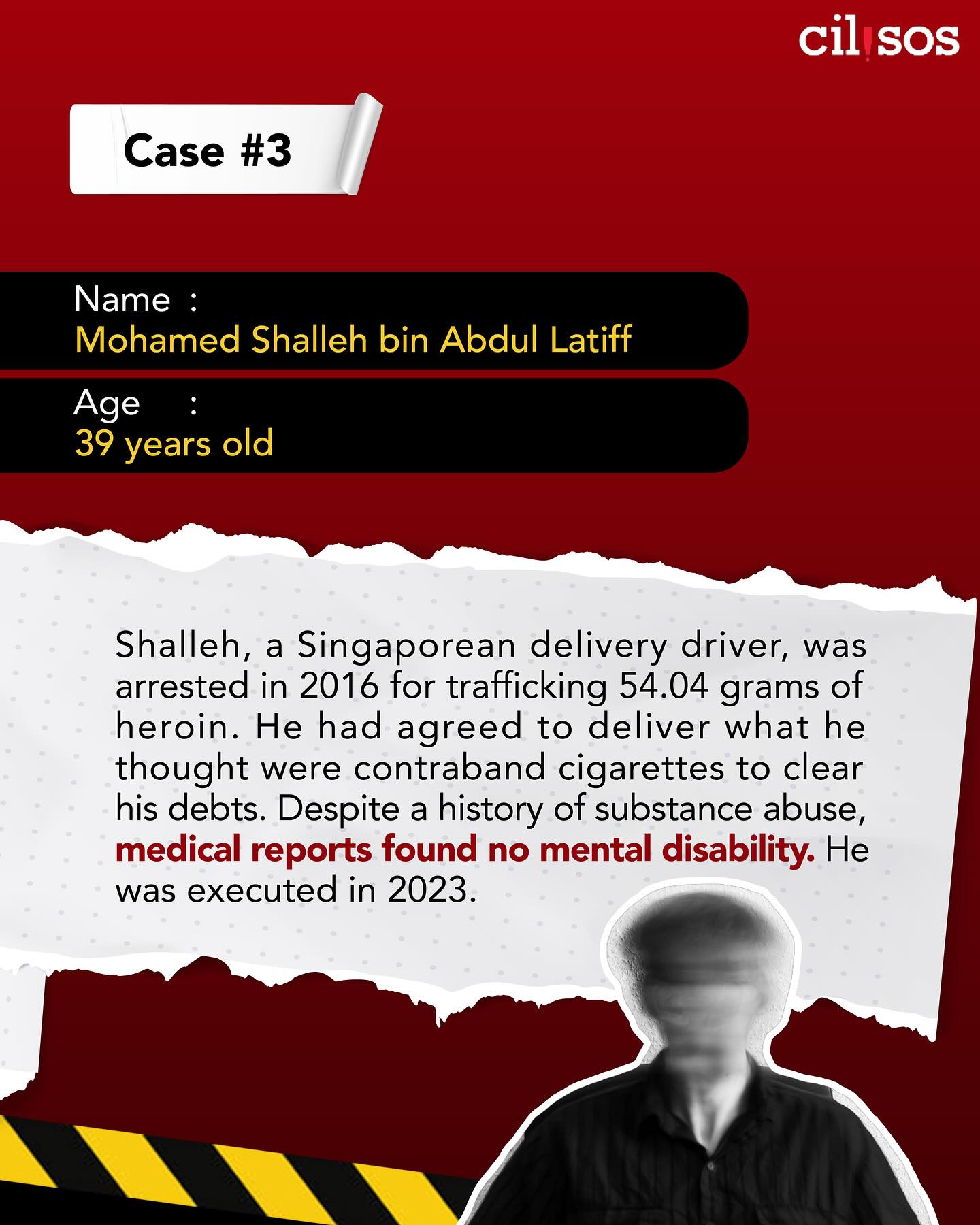 cilisos

Case #3

Name :
Mohamed Shalleh bin Abdul Latiff

Age :
39 years old

Shalleh, a Singaporean delivery driver, was arrested in 2016 for trafficking 54.04 grams of heroin. He had agreed to deliver what he thought were contraband cigarettes to clear his debts. Despite a history of substance abuse, medical reports found no mental disability. He was executed in 2023.